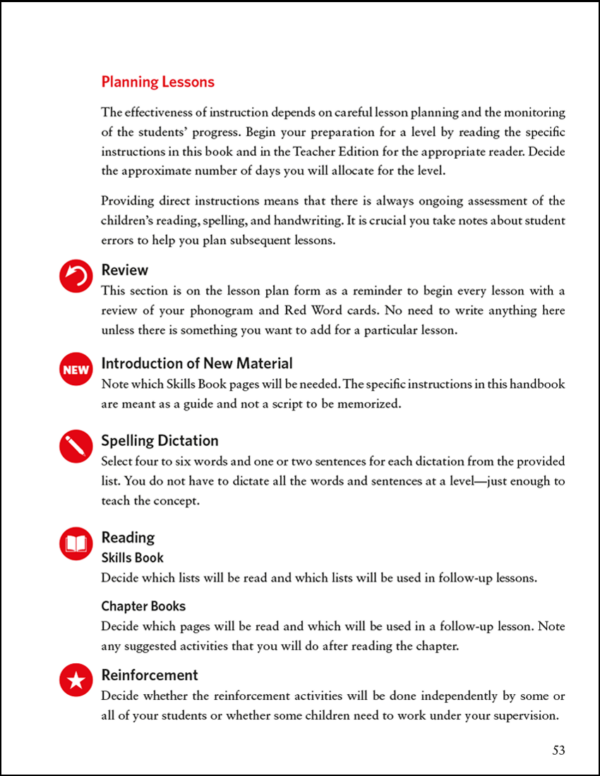 Planning Lessons

The effectiveness of instruction depends on careful lesson planning and the monitoring of the students' progress. Begin your preparation for a level by reading the specific instructions in this book and in the Teacher Edition for the appropriate reader. Decide the approximate number of days you will allocate for the level.

Providing direct instructions means that there is always ongoing assessment of the children's reading, spelling, and handwriting. It is crucial you take notes about student errors to help you plan subsequent lessons.

Review
This section is on the lesson plan form as a reminder to begin every lesson with a review of your phonogram and Red Word cards. No need to write anything here unless there is something you want to add for a particular lesson.

NEW
Introduction of New Material
Note which Skills Book pages will be needed. The specific instructions in this handbook are meant as a guide and not a script to be memorized.

Spelling Dictation
Select four to six words and one or two sentences for each dictation from the provided list. You do not have to dictate all the words and sentences at a level—just enough to teach the concept.

Reading
Skills Book
Decide which lists will be read and which lists will be used in follow-up lessons.

Chapter Books
Decide which pages will be read and which will be used in a follow-up lesson. Note any suggested activities that you will do after reading the chapter.

Reinforcement
Decide whether the reinforcement activities will be done independently by some or all of your students or whether some children need to work under your supervision.

53